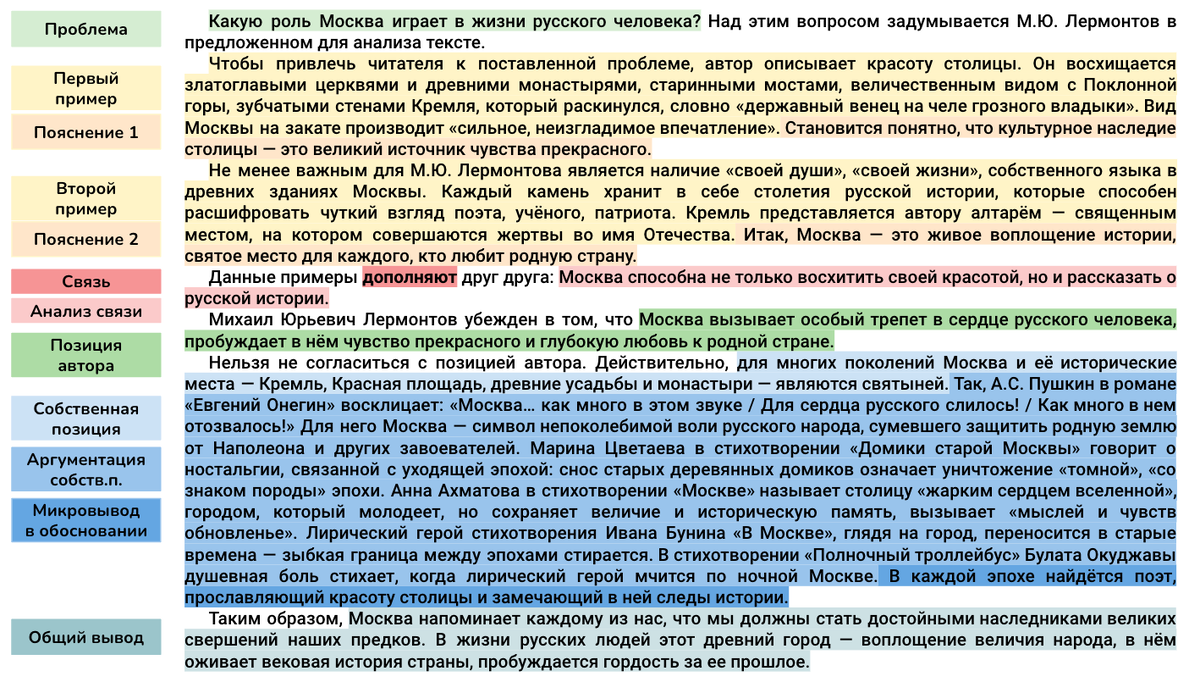 Проблема

Первый пример

Пояснение 1

Второй пример

Пояснение 2

Связь

Анализ связи

Позиция автора

Собственная позиция

Аргументация собств.п.

Микровывод в обосновании

Общий вывод

Какую роль Москва играет в жизни русского человека? Над этим вопросом задумывается М.Ю. Лермонтов в предложенном для анализа тексте.

Чтобы привлечь читателя к поставленной проблеме, автор описывает красоту столицы. Он восхищается златоглавыми церквями и древними монастырями, старинными мостами, величественным видом с Поклонной горы, зубчатыми стенами Кремля, который раскинулся, словно «державный венец на челе грозного владыки». Вид Москвы на закате производит «сильное, неизгладимое впечатление». Становится понятно, что культурное наследие столицы — это великий источник чувства прекрасного.

Не менее важным для М.Ю. Лермонтова является наличие «своей души», «своей жизни», собственного языка в древних зданиях Москвы. Каждый камень хранит в себе столетия русской истории, которые способен расшифровать чуткий взгляд поэта, учёного, патриота. Кремль представляется автору алтарём — священным местом, на котором совершаются жертвы во имя Отечества. Итак, Москва — это живое воплощение истории, святое место для каждого, кто любит родную страну.

Данные примеры дополняют друг друга: Москва способна не только восхитить своей красотой, но и рассказать о русской истории.

Михаил Юрьевич Лермонтов убежден в том, что Москва вызывает особый трепет в сердце русского человека, пробуждает в нём чувство прекрасного и глубокую любовь к родной стране.

Нельзя не согласиться с позицией автора. Действительно, для многих поколений Москва и её исторические места — Кремль, Красная площадь, древние усадьбы и монастыри — являются святыней. Так, А.С. Пушкин в романе «Евгений Онегин» восклицает: «Москва… как много в этом звуке / Для сердца русского слилось! / Как много в нем отозвалось!» Для него Москва — символ непоколебимой воли русского народа, сумевшего защитить родную землю от Наполеона и других завоевателей. Марина Цветаева в стихотворении «Домики старой Москвы» говорит о ностальгии, связанной с уходящей эпохой: снос старых деревянных домиков означает уничтожение «томной», «со знаком породы» эпохи. Анна Ахматова в стихотворении «Москве» называет столицу «жарким сердцем вселенной», городом, который молодеет, но сохраняет величие и историческую память, вызывает «мыслей и чувств обновленье». Лирический герой стихотворения Ивана Бунина «В Москве», глядя на город, переносится в старые времена — зыбкая граница между эпохами стирается. В стихотворении «Полночный троллейбус» Булата Окуджавы душевная боль стихает, когда лирический герой мчится по ночной Москве. В каждой эпохе найдётся поэт, прославляющий красоту столицы и замечающий в ней следы истории.

Таким образом, Москва напоминает каждому из нас, что мы должны стать достойными наследниками великих свершений наших предков. В жизни русских людей этот древний город — воплощение величия народа, в нём оживает вековая история страны, пробуждается гордость за ее прошлое.